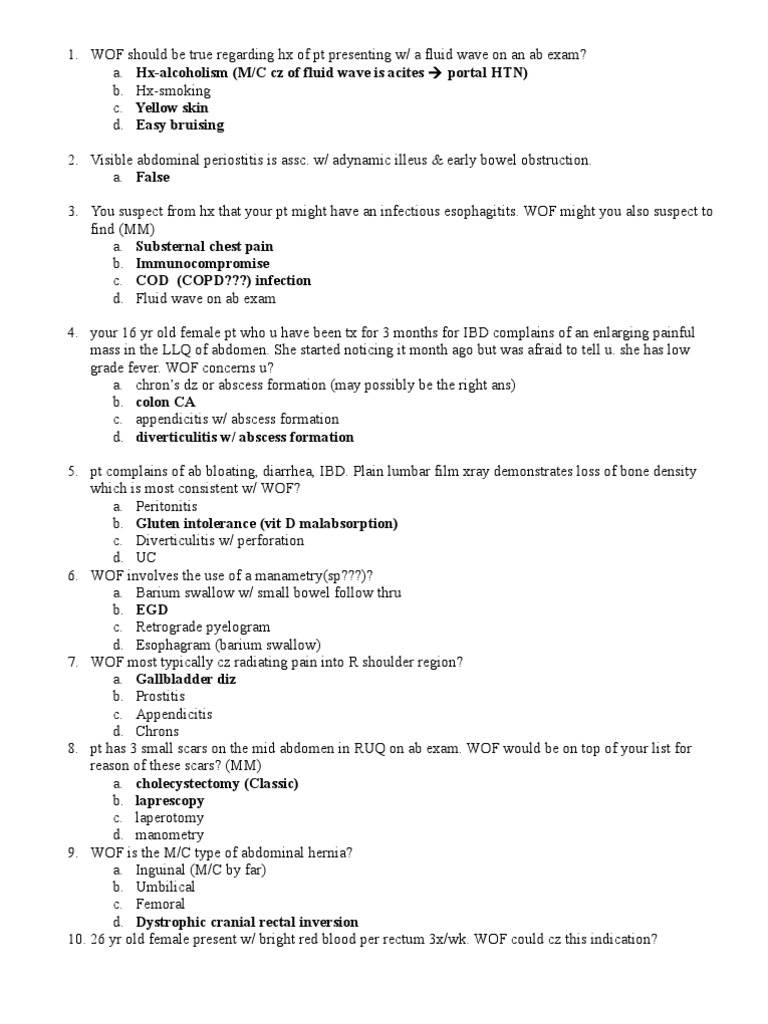 1. WOF should be true regarding hx of pt presenting w/ a fluid wave on an ab exam?
a. Hx-alcoholism (M/C cz of fluid wave is acites → portal HTN)
b. Hx-smoking
c. Yellow skin
d. Easy bruising

2. Visible abdominal periostitis is assc. w/ adynamic illeus & early bowel obstruction.
a. False

3. You suspect from hx that your pt might have an infectious esophagitits. WOF might you also suspect to find (MM)
a. Substernal chest pain
b. Immunocompromise
c. COD (COPD???) infection
d. Fluid wave on ab exam

4. your 16 yr old female pt who u have been tx for 3 months for IBD complains of an enlarging painful mass in the LLQ of abdomen. She started noticing it month ago but was afraid to tell u. she has low grade fever. WOF concerns u?
a. chron's dz or abscess formation (may possibly be the right ans)
b. colon CA
c. appendicitis w/ abscess formation
d. diverticulitis w/ abscess formation

5. pt complains of ab bloating, diarrhea, IBD. Plain lumbar film xray demonstrates loss of bone density which is most consistent w/ WOF?
a. Peritonitis
b. Gluten intolerance (vit D malabsorption)
c. Diverticulitis w/ perforation
d. UC
6. WOF involves the use of a manametry(sp???)?
a. Barium swallow w/ small bowel follow thru
b. EGD
c. Retrograde pyelogram
d. Esophagram (barium swallow)
7. WOF most typically cz radiating pain into R shoulder region?
a. Gallbladder diz
b. Prostitis
c. Appendicitis
d. Chrons
8. pt has 3 small scars on the mid abdomen in RUQ on ab exam. WOF would be on top of your list for reason of these scars? (MM)
a. cholecystectomy (Classic)
b. laprescopy
c. laperotomy
d. manometry
9. WOF is the M/C type of abdominal hernia?
a. Inguinal (M/C by far)
b. Umbilical
c. Femoral
d. Dystrophic cranial rectal inversion
10. 26 yr old female present w/ bright red blood per rectum 3x/wk. WOF could cz this indication?